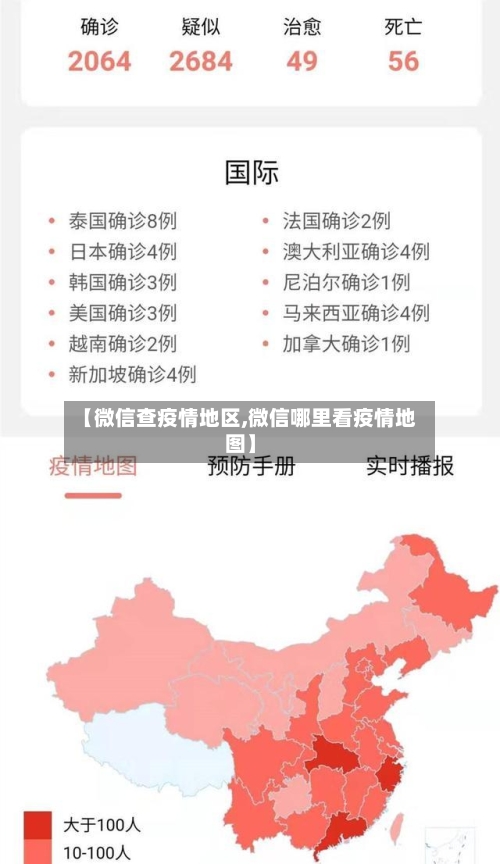 | 确诊 | 疑似 | 治愈 | 死亡 |
|---|---|---|---|
| 2064 | 2684 | 49 | 56 |

国际

• 泰国确诊8例
• 日本确诊4例
• 韩国确诊3例
• 美国确诊3例
• 越南确诊2例
• 新加坡确诊4例

• 法国确诊2例
• 澳大利亚确诊4例
• 尼泊尔确诊1例
• 马来西亚确诊4例
• 加拿大确诊1例

【微信查疫情地区,微信哪里看疫情地图】

疫情地图 预防手册 实时播报

大于100人
10-100人